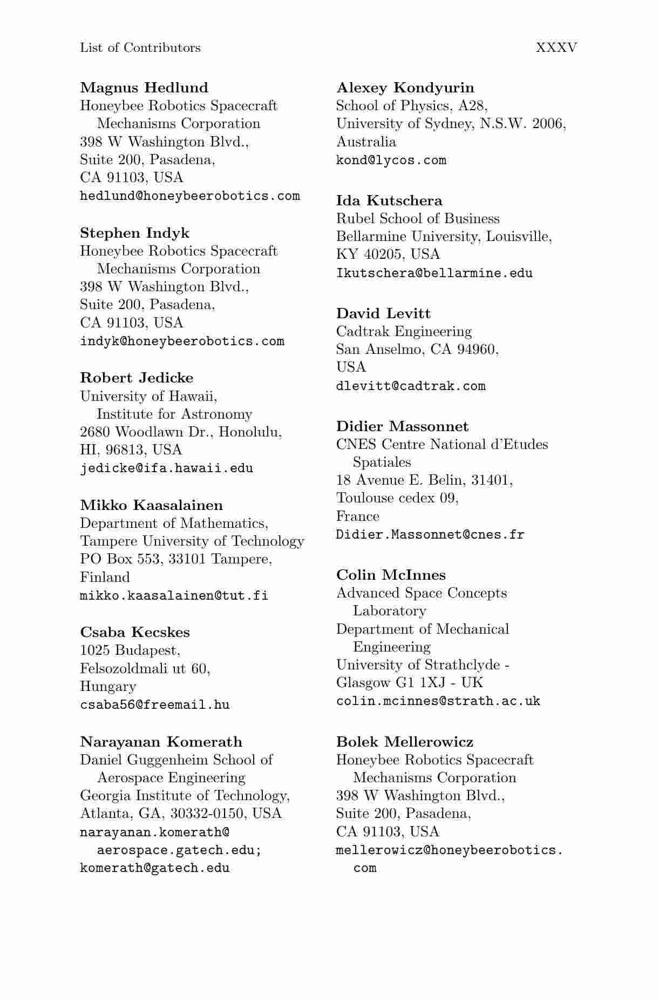 List of Contributors XXXV

Magnus Hedlund
Honeybee Robotics Spacecraft Mechanisms Corporation
398 W Washington Blvd.,
Suite 200, Pasadena,
CA 91103, USA
hedlund@honeybeerobotics.com

Stephen Indyk
Honeybee Robotics Spacecraft Mechanisms Corporation
398 W Washington Blvd.,
Suite 200, Pasadena,
CA 91103, USA
indyk@honeybeerobotics.com

Robert Jedicke
University of Hawaii, Institute for Astronomy
2680 Woodlawn Dr., Honolulu,
HI, 96813, USA
jedicke@ifa.hawaii.edu

Mikko Kaasalainen
Department of Mathematics,
Tampere University of Technology
PO Box 553, 33101 Tampere,
Finland
mikko.kaasalainen@tut.fi

Csaba Kecskes
1025 Budapest,
Felsozoldmali ut 60,
Hungary
csaba56@freemail.hu

Narayanan Komerath
Daniel Guggenheim School of Aerospace Engineering
Georgia Institute of Technology,
Atlanta, GA, 30332-0150, USA
narayanan.komerath@aerospace.gatech.edu;
komerath@gatech.edu

Alexey Kondyurin
School of Physics, A28,
University of Sydney, N.S.W. 2006,
Australia
kond@lycos.com

Ida Kutschera
Rubel School of Business
Bellarmine University, Louisville,
KY 40205, USA
Ikutschera@bellarmine.edu

David Levitt
Cadtrak Engineering
San Anselmo, CA 94960,
USA
dlevitt@cadtrak.com

Didier Massonnet
CNES Centre National d'Etudes Spatiales
18 Avenue E. Belin, 31401,
Toulouse cedex 09,
France
Didier.Massonnet@cnes.fr

Colin McInnes
Advanced Space Concepts Laboratory
Department of Mechanical Engineering
University of Strathclyde -
Glasgow G1 1XJ - UK
colin.mcinnes@strath.ac.uk

Bolek Mellerowicz
Honeybee Robotics Spacecraft Mechanisms Corporation
398 W Washington Blvd.,
Suite 200, Pasadena,
CA 91103, USA
mellerowicz@honeybeerobotics.com